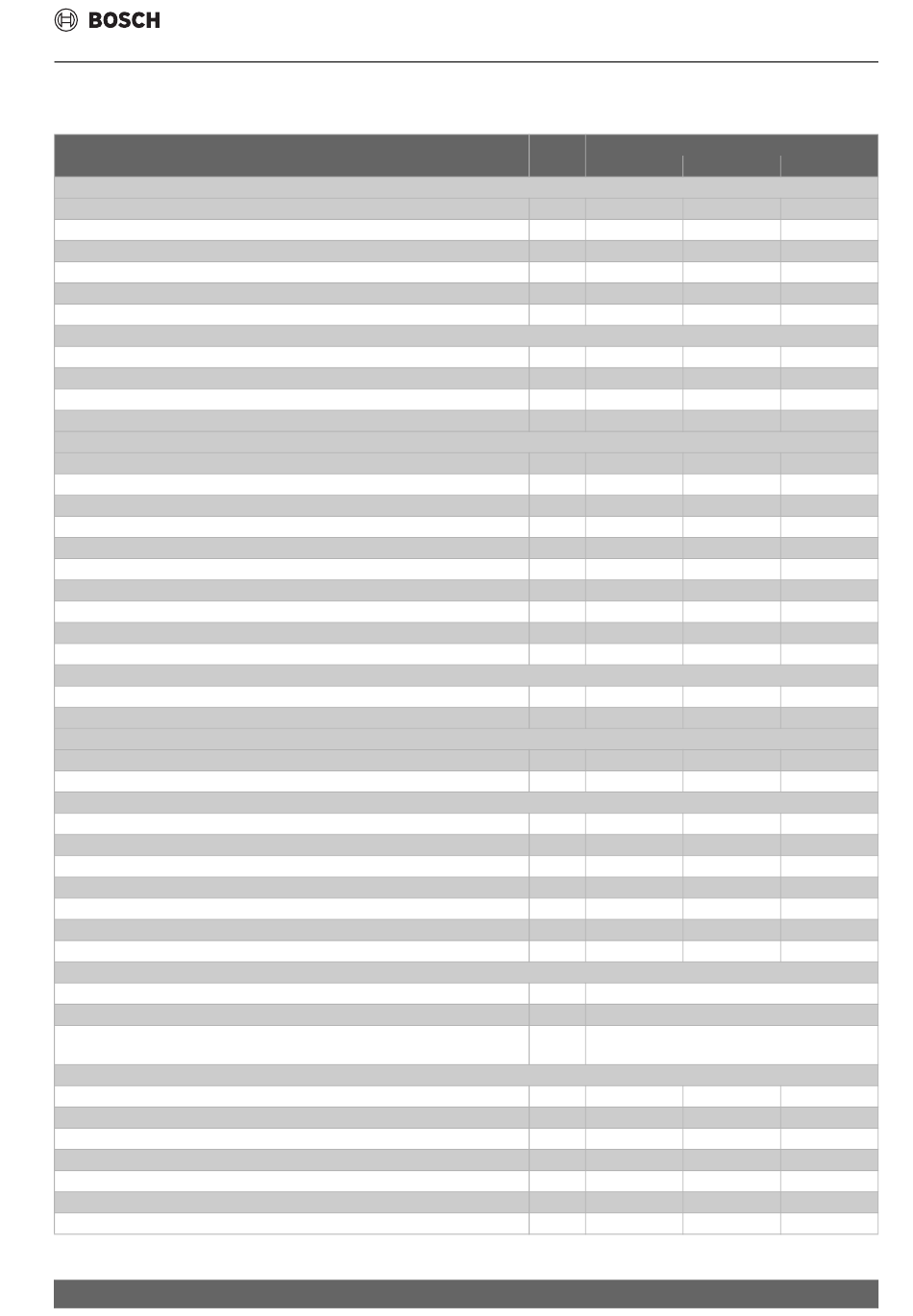 BOSCH